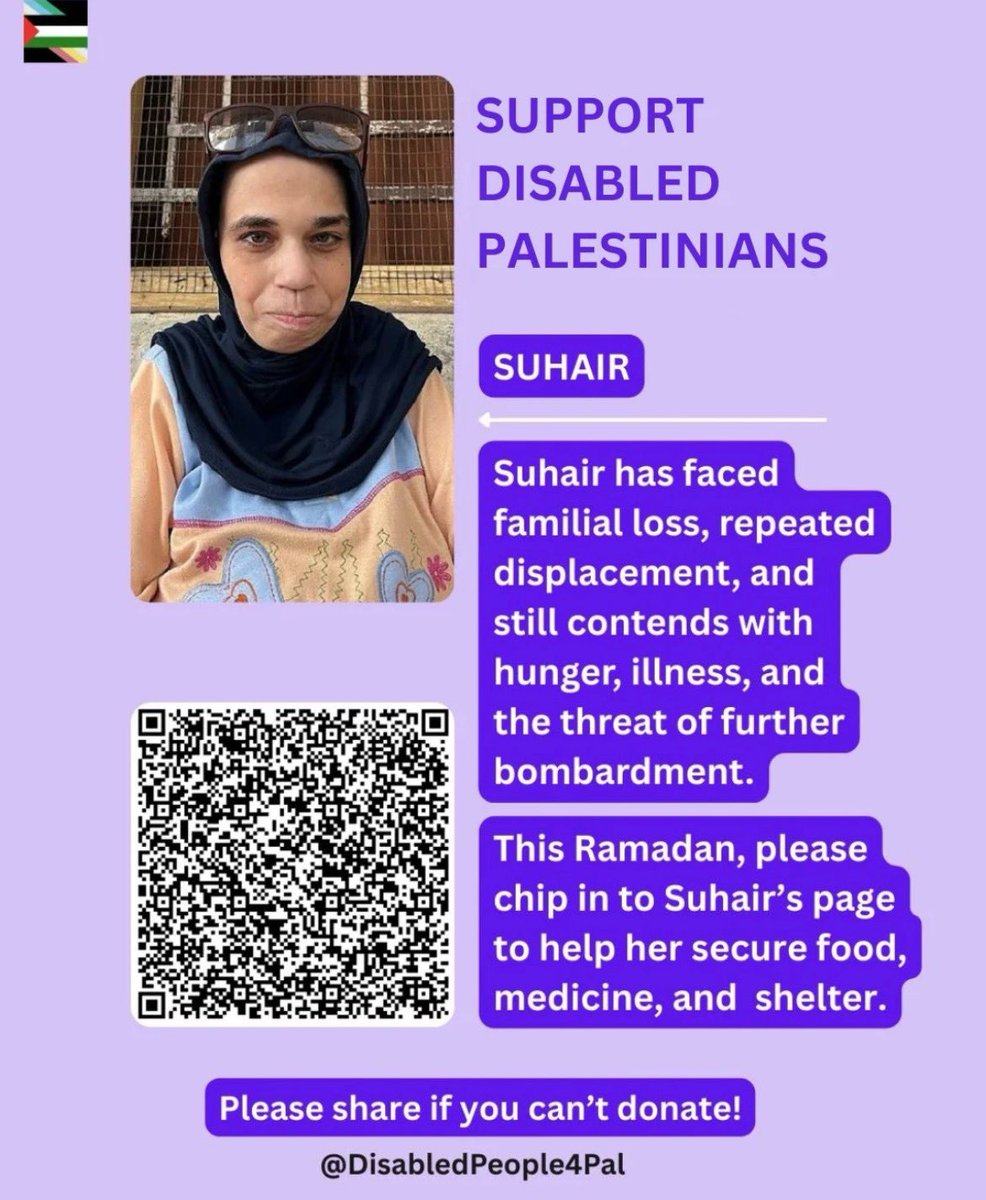 SUPPORT DISABLED PALESTINIANS

SUHAIR

Suhair has faced familial loss, repeated displacement, and still contends with hunger, illness, and the threat of further bombardment.

This Ramadan, please chip in to Suhair's page to help her secure food, medicine, and shelter.

Please share if you can't donate!

@DisabledPeople4Pal